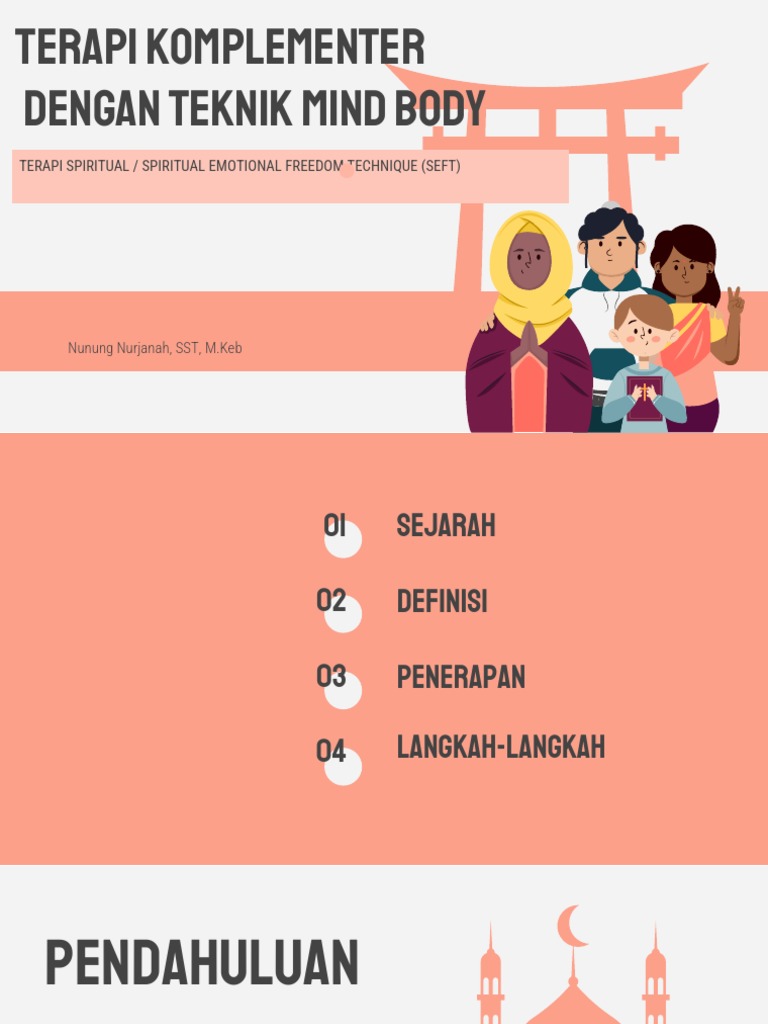 TERAPI KOMPLEMENTER DENGAN TEKNIK MIND BODY

TERAPI SPIRITUAL / SPIRITUAL EMOTIONAL FREEDOM TECHNIQUE (SEFT)

Nunung Nurjanah, SST, M.Keb

01 SEJARAH

02 DEFINISI

03 PENERAPAN

04 LANGKAH-LANGKAH

PENDAHULUAN